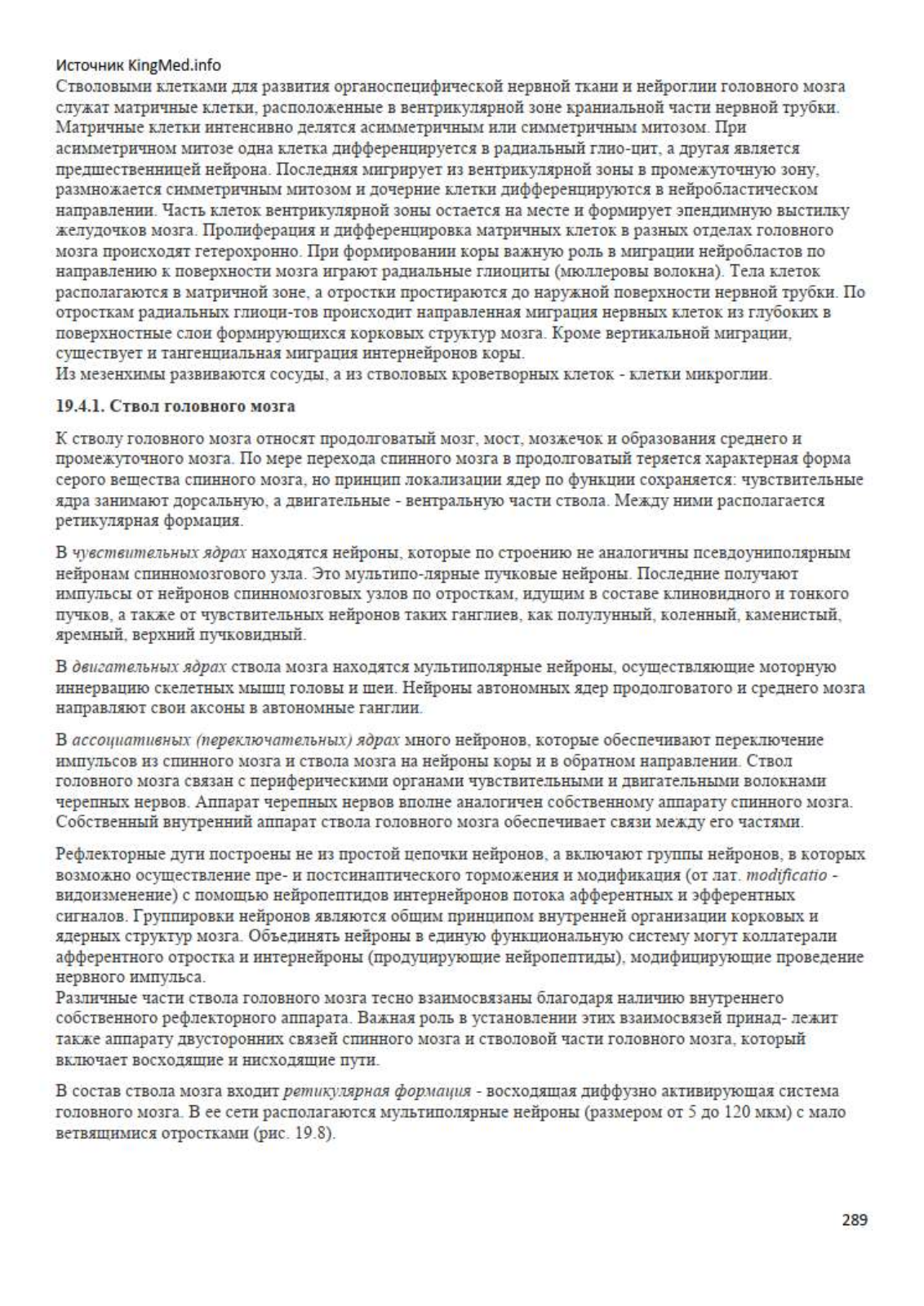 Источник KingMed.info
Стволовыми клетками для развития органоспецифической нервной ткани и нейроглии головного мозга служат матричные клетки, расположенные в вентрикулярной зоне краниальной части нервной трубки. Матричные клетки интенсивно делятся асимметричным или симметричным митозом. При асимметричном митозе одна клетка дифференцируется в радиальный глио-цит, а другая является предшественницей нейрона. Последняя мигрирует из вентрикулярной зоны в промежуточную зону, размножается симметричным митозом и дочерние клетки дифференцируются в нейробластическом направлении. Часть клеток вентрикулярной зоны остается на месте и формирует эпендимную выстилку желудочков мозга. Пролиферация и дифференцировка матричных клеток в разных отделах головного мозга происходят гетерохронно. При формировании коры важную роль в миграции нейробластов по направлению к поверхности мозга играют радиальные глиоциты (мюллеровы волокна). Тела клеток располагаются в матричной зоне, а отростки простираются до наружной поверхности нервной трубки. По отросткам радиальных глиоци-тов происходит направленная миграция нервных клеток из глубоких в поверхностные слои формирующихся корковых структур мозга. Кроме вертикальной миграции, существует и тангенциальная миграция интернейронов коры.
Из мезенхимы развиваются сосуды, а из стволовых кроветворных клеток - клетки микроглии.

19.4.1. Ствол головного мозга

К стволу головного мозга относят продолговатый мозг, мост, мозжечок и образования среднего и промежуточного мозга. По мере перехода спинного мозга в продолговатый теряется характерная форма серого вещества спинного мозга, но принцип локализации ядер по функции сохраняется: чувствительные ядра занимают дорсальную, а двигательные - вентральную части ствола. Между ними располагается ретикулярная формация.

В чувствительных ядрах находятся нейроны, которые по строению не аналогичны псевдоуниполярным нейронам спинномозгового узла. Это мультипо-лярные пучковые нейроны. Последние получают импульсы от нейронов спинномозговых узлов по отросткам, идущим в составе клиновидного и тонкого пучков, а также от чувствительных нейронов таких ганглиев, как полулунный, коленный, каменистый, яремный, верхний пучковидный.

В двигательных ядрах ствола мозга находятся мультиполярные нейроны, осуществляющие моторную иннервацию скелетных мышц головы и шеи. Нейроны автономных ядер продолговатого и среднего мозга направляют свои аксоны в автономные ганглии.

В ассоциативных (переключательных) ядрах много нейронов, которые обеспечивают переключение импульсов из спинного мозга и ствола мозга на нейроны коры и в обратном направлении. Ствол головного мозга связан с периферическими органами чувствительными и двигательными волокнами черепных нервов. Аппарат черепных нервов вполне аналогичен собственному аппарату спинного мозга. Собственный внутренний аппарат ствола головного мозга обеспечивает связи между его частями.

Рефлекторные дуги построены не из простой цепочки нейронов, а включают группы нейронов, в которых возможно осуществление пре- и постсинаптического торможения и модификация (от лат. modificatio - видоизменение) с помощью нейропептидов интернейронов потока афферентных и эфферентных сигналов. Группировки нейронов являются общим принципом внутренней организации корковых и ядерных структур мозга. Объединять нейроны в единую функциональную систему могут коллатерали афферентного отростка и интернейроны (продуцирующие нейропептиды), модифицирующие проведение нервного импульса.
Различные части ствола головного мозга тесно взаимосвязаны благодаря наличию внутреннего собственного рефлекторного аппарата. Важная роль в установлении этих взаимосвязей принад- лежит также аппарату двусторонних связей спинного мозга и стволовой части головного мозга, который включает восходящие и нисходящие пути.

В состав ствола мозга входит ретикулярная формация - восходящая диффузно активирующая система головного мозга. В ее сети располагаются мультиполярные нейроны (размером от 5 до 120 мкм) с мало ветвящимися отростками (рис. 19.8).

289